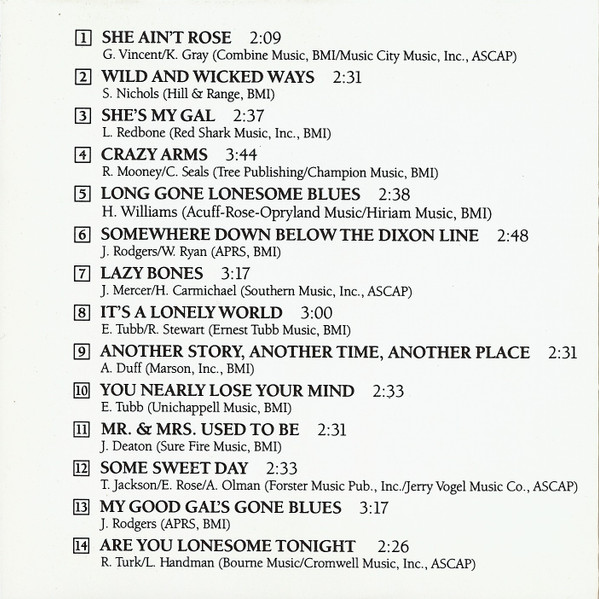 1 SHE AIN'T ROSE 2:09
G. Vincent/K. Gray (Combine Music, BMI/Music City Music, Inc., ASCAP)

2 WILD AND WICKED WAYS 2:31
S. Nichols (Hill & Range, BMI)

3 SHE'S MY GAL 2:37
L. Redbone (Red Shark Music, Inc., BMI)

4 CRAZY ARMS 3:44
R. Mooney/C. Seals (Tree Publishing/Champion Music, BMI)

5 LONG GONE LONESOME BLUES 2:38
H. Williams (Acuff-Rose-Opryland Music/Hiriam Music, BMI)

6 SOMEWHERE DOWN BELOW THE DIXON LINE 2:48
J. Rodgers/W. Ryan (APRS, BMI)

7 LAZY BONES 3:17
J. Mercer/H. Carmichael (Southern Music, Inc., ASCAP)

8 IT'S A LONELY WORLD 3:00
E. Tubb/R. Stewart (Ernest Tubb Music, BMI)

9 ANOTHER STORY, ANOTHER TIME, ANOTHER PLACE 2:31
A. Duff (Marson, Inc., BMI)

10 YOU NEARLY LOSE YOUR MIND 2:33
E. Tubb (Unichappell Music, BMI)

11 MR. & MRS. USED TO BE 2:31
J. Deaton (Sure Fire Music, BMI)

12 SOME SWEET DAY 2:33
T. Jackson/E. Rose/A. Olman (Forster Music Pub., Inc./Jerry Vogel Music Co., ASCAP)

13 MY GOOD GAL'S GONE BLUES 3:17
J. Rodgers (APRS, BMI)

14 ARE YOU LONESOME TONIGHT 2:26
R. Turk/L. Handman (Bourne Music/Cromwell Music, Inc., ASCAP)